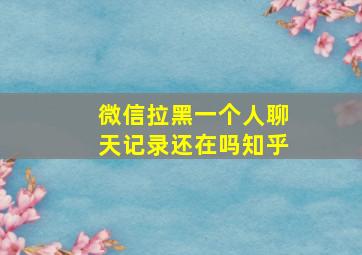 微信拉黑一个人聊天记录还在吗知乎